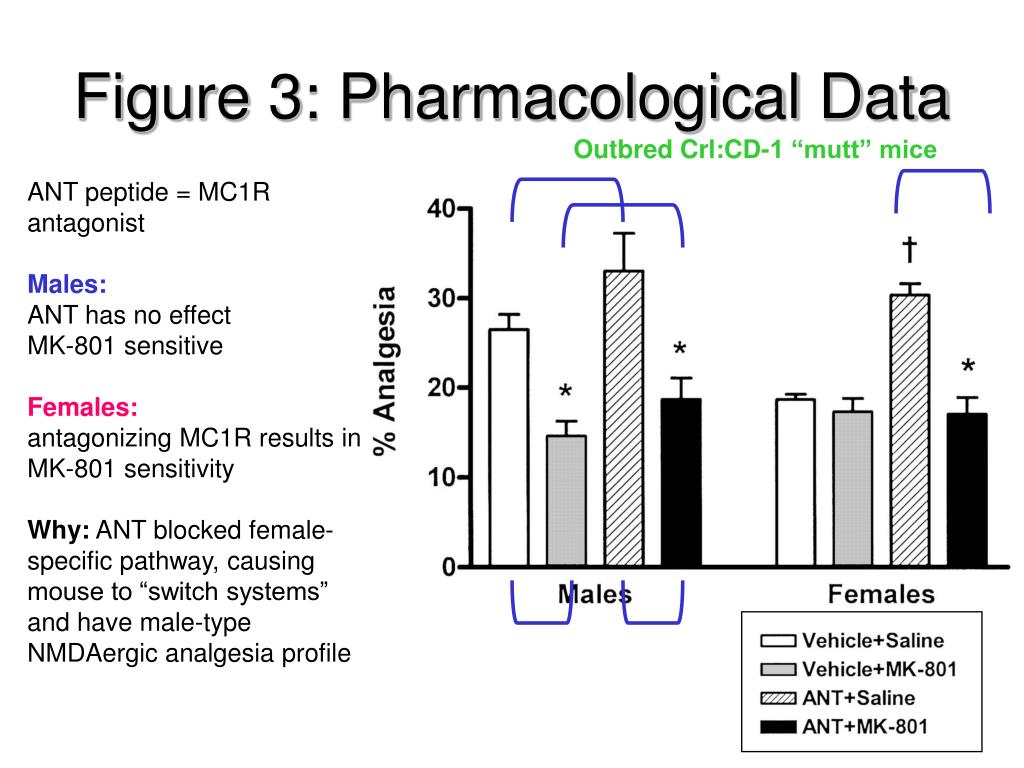 Figure 3: Pharmacological Data

Outbred Crl:CD-1 “mutt” mice

ANT peptide = MC1R antagonist

Males:
ANT has no effect
MK-801 sensitive

Females:
antagonizing MC1R results in MK-801 sensitivity

Why: ANT blocked female-specific pathway, causing mouse to “switch systems” and have male-type NMDAergic analgesia profile

% Analgesia
40
30
20
10
0
*
*
†
*
Males
Females

Vehicle+Saline
Vehicle+MK-801
ANT+Saline
ANT+MK-801